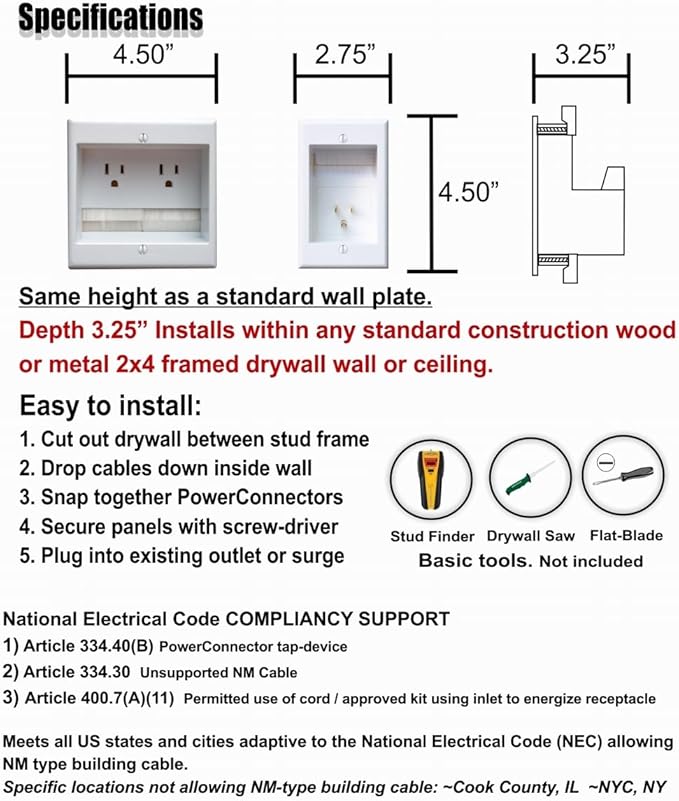 Specifications

4.50”

2.75”

3.25”

4.50”

Same height as a standard wall plate.

Depth 3.25” Installs within any standard construction wood or metal 2x4 framed drywall wall or ceiling.

Easy to install:

1. Cut out drywall between stud frame
2. Drop cables down inside wall
3. Snap together PowerConnectors
4. Secure panels with screw-driver
5. Plug into existing outlet or surge

Stud Finder Drywall Saw Flat-Blade

Basic tools. Not included

National Electrical Code COMPLIANCY SUPPORT

1) Article 334.40(B) PowerConnector tap-device

2) Article 334.30 Unsupported NM Cable

3) Article 400.7(A)(11) Permitted use of cord / approved kit using inlet to energize receptacle

Meets all US states and cities adaptive to the National Electrical Code (NEC) allowing NM type building cable.

Specific locations not allowing NM-type building cable: ~Cook County, IL ~NYC, NY